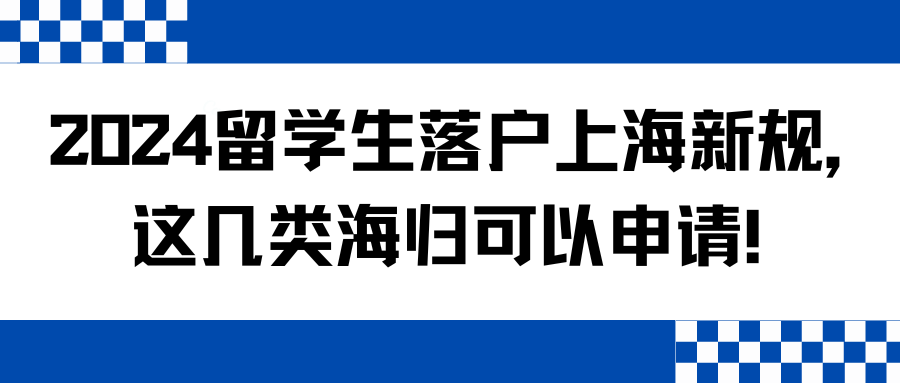 2024留学生落户上海新规,
这几类海归可以申请!